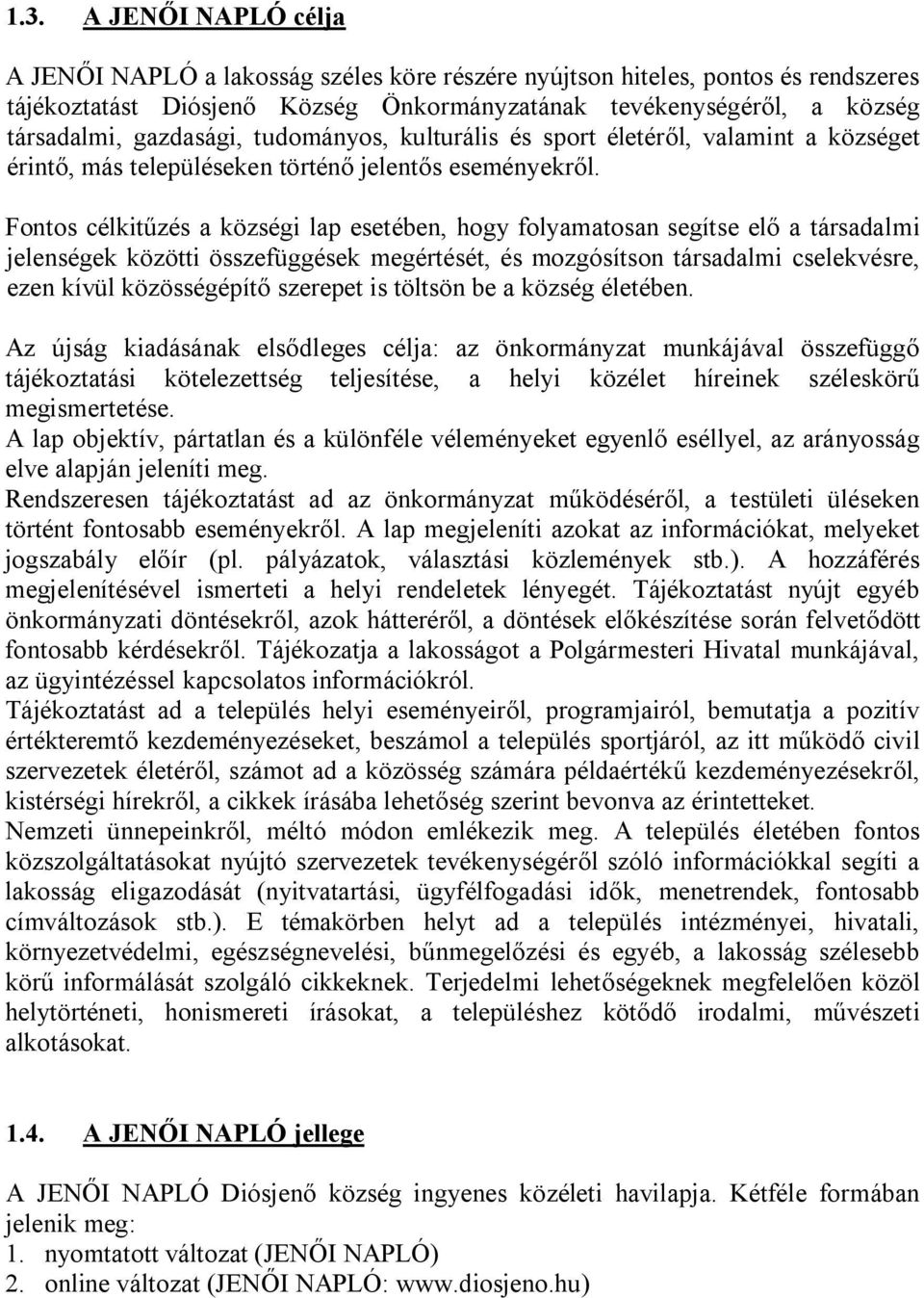 1.3. A JENŐI NAPLÓ célja

A JENŐI NAPLÓ a lakosság széles köre részére nyújtson hiteles, pontos és rendszeres tájékoztatást Diósjenő Község Önkormányzatának tevékenységéről, a község társadalmi, gazdasági, tudományos, kulturális és sport életéről, valamint a községet érintő, más településeken történő jelentős eseményekről.

Fontos célkitűzés a községi lap esetében, hogy folyamatosan segítse elő a társadalmi jelenségek közötti összefüggések megértését, és mozgósítson társadalmi cselekvésre, ezen kívül közösségépítő szerepet is töltsön be a község életében.

Az újság kiadásának elsődleges célja: az önkormányzat munkájával összefüggő tájékoztatási kötelezettség teljesítése, a helyi közélet híreinek széleskörű megismertetése.
A lap objektív, pártatlan és a különféle véleményeket egyenlő eséllyel, az arányosság elve alapján jeleníti meg.
Rendszeresen tájékoztatást ad az önkormányzat működéséről, a testületi üléseken történt fontosabb eseményekről. A lap megjeleníti azokat az információkat, melyeket jogszabály előír (pl. pályázatok, választási közlemények stb.). A hozzáférés megjelenítésével ismerteti a helyi rendeletek lényegét. Tájékoztatást nyújt egyéb önkormányzati döntésekről, azok hátteréről, a döntések előkészítése során felvetődött fontosabb kérdésekről. Tájékozatja a lakosságot a Polgármesteri Hivatal munkájával, az ügyintézéssel kapcsolatos információkról.
Tájékoztatást ad a település helyi eseményeiről, programjairól, bemutatja a pozitív értékteremtő kezdeményezéseket, beszámol a település sportjáról, az itt működő civil szervezetek életéről, számot ad a közösség számára példaértékű kezdeményezésekről, kistérségi hírekről, a cikkek írásába lehetőség szerint bevonva az érintetteket.
Nemzeti ünnepeinkről, méltó módon emlékezik meg. A település életében fontos közszolgáltatásokat nyújtó szervezetek tevékenységéről szóló információkkal segíti a lakosság eligazodását (nyitvatartási, ügyfélfogadási idők, menetrendek, fontosabb címváltozások stb.). E témakörben helyt ad a település intézményei, hivatali, környezetvédelmi, egészségnevelési, bűnmegelőzési és egyéb, a lakosság szélesebb körű informálását szolgáló cikkeknek. Terjedelmi lehetőségeknek megfelelően közöl helytörténeti, honismereti írásokat, a településhez kötődő irodalmi, művészeti alkotásokat.

1.4. A JENŐI NAPLÓ jellege

A JENŐI NAPLÓ Diósjenő község ingyenes közéleti havilapja. Kétféle formában jelenik meg:
1. nyomtatott változat (JENŐI NAPLÓ)
2. online változat (JENŐI NAPLÓ: www.diosjeno.hu)